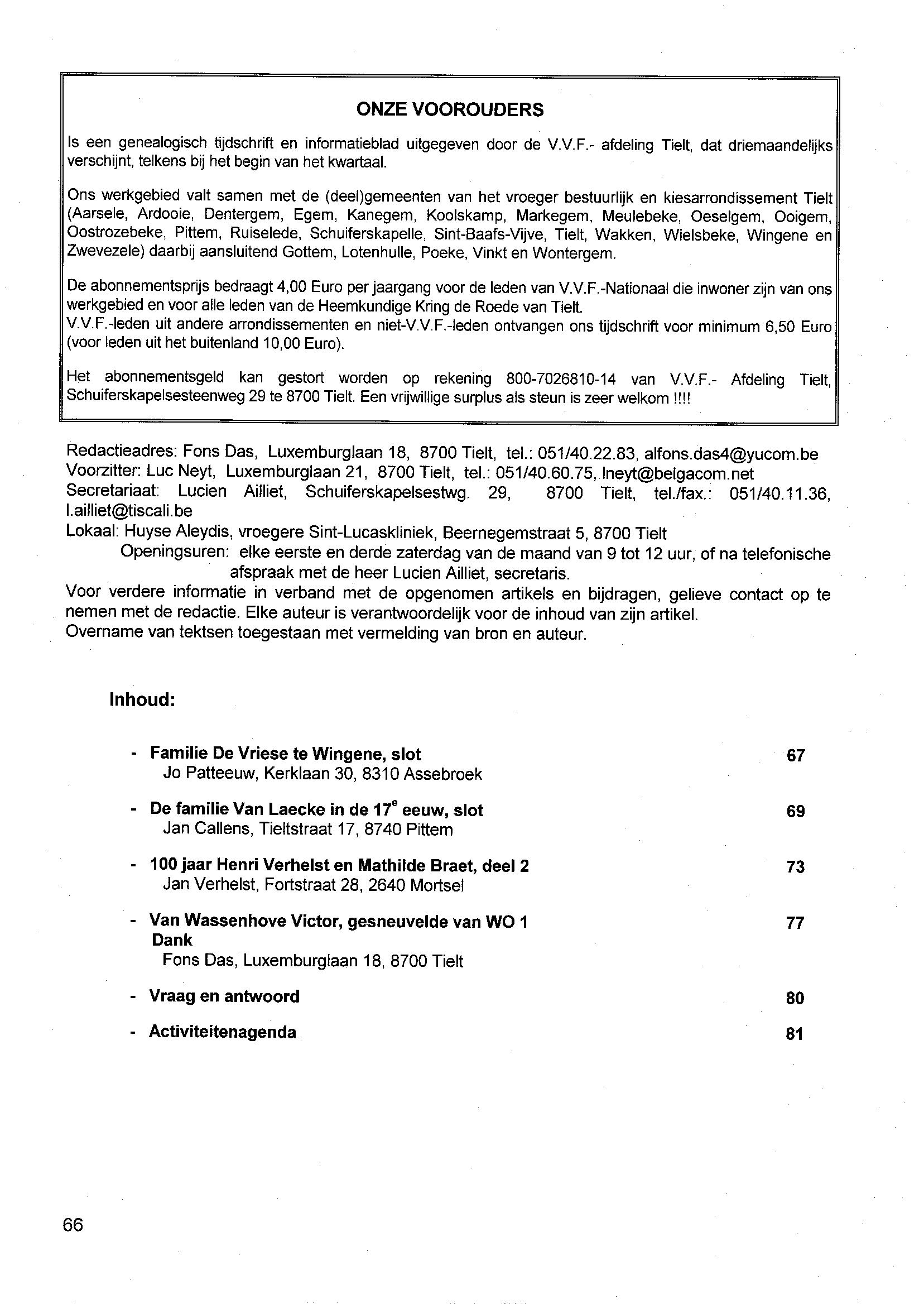 ONZE VOOROUDERS

Is een genealogisch tijdschrift en informatieblad uitgegeven door de V.V.F.- afdeling Tielt, dat driemaandelijks verschijnt, telkens bij het begin van het kwartaal.

Ons werkgebied valt samen met de (deel)gemeenten van het vroeger bestuurlijk en kiesarrondissement Tielt (Aarsele, Ardooie, Dentergem, Egem, Kanegem, Koolskamp, Markegem, Meulebeke, Oeselgem, Ooigem, Oostrozebeke, Pittem, Ruiselede, Schuiferskapelle, Sint-Baafs-Vijve, Tielt, Wakken, Wielsbeke, Wingene en Zwevezele) daarbij aansluitend Gottem, Lotenhulle, Poeke, Vinkt en Wontergem.

De abonnementsprijs bedraagt 4,00 Euro per jaargang voor de leden van V.V.F.-Nationaal die inwoner zijn van ons werkgebied en voor alle leden van de Heemkundige Kring de Roede van Tielt.
V.V.F.-leden uit andere arrondissementen en niet-V.V.F.-leden ontvangen ons tijdschrift voor minimum 6,50 Euro (voor leden uit het buitenland 10,00 Euro).

Het abonnementsgeld kan gestort worden op rekening 800-7026810-14 van V.V.F.- Afdeling Tielt, Schuiferskapelsesteenweg 29 te 8700 Tielt. Een vrijwillige surplus als steun is zeer welkom !!!!

Redactieadres: Fons Das, Luxemburglaan 18, 8700 Tielt, tel.: 051/40.22.83, alfons.das4@yucom.be
Voorzitter: Luc Neyt, Luxemburglaan 21, 8700 Tielt, tel.: 051/40.60.75, lneyt@belgacom.net
Secretariaat: Lucien Ailliet, Schuiferskapelsestwg. 29, 8700 Tielt, tel./fax.: 051/40.11.36, l.ailliet@tiscali.be
Lokaal: Huyse Aleydis, vroegere Sint-Lucaskliniek, Beernegemstraat 5, 8700 Tielt
Openingsuren: elke eerste en derde zaterdag van de maand van 9 tot 12 uur, of na telefonische afspraak met de heer Lucien Ailliet, secretaris.
Voor verdere informatie in verband met de opgenomen artikels en bijdragen, gelieve contact op te nemen met de redactie. Elke auteur is verantwoordelijk voor de inhoud van zijn artikel.
Overname van tektsen toegestaan met vermelding van bron en auteur.

Inhoud:

- Familie De Vriese te Wingene, slot 67
Jo Patteeuw, Kerklaan 30, 8310 Assebroek

- De familie Van Laecke in de 17$^e$ eeuw, slot 69
Jan Callens, Tieltstraat 17, 8740 Pittem

- 100 jaar Henri Verhelst en Mathilde Braet, deel 2 73
Jan Verhelst, Fortstraat 28, 2640 Mortsel

- Van Wassenhove Victor, gesneuvelde van WO 1 77
Dank
Fons Das, Luxemburglaan 18, 8700 Tielt

- Vraag en antwoord 80

- Activiteitenagenda 81

66